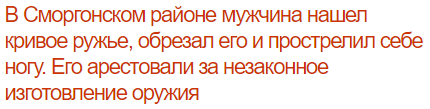 В Сморгонском районе мужчина нашел кривое ружье, обрезал его и прострелил себе ногу. Его арестовали за незаконное изготовление оружия